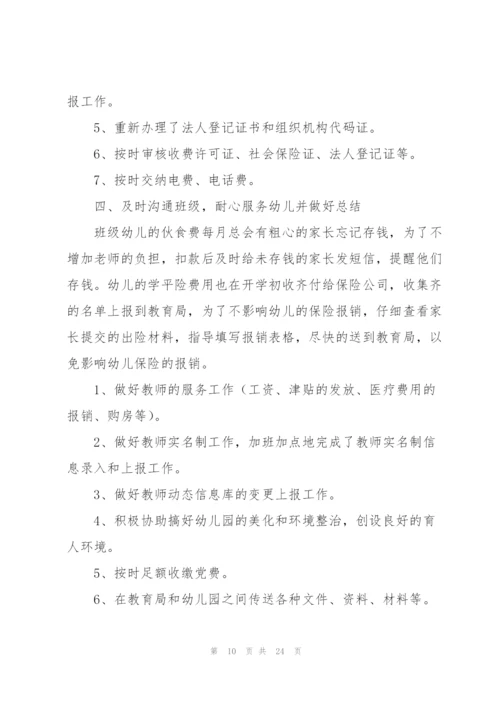 报工作。

5、重新办理了法人登记证书和组织机构代码证。

6、按时审核收费许可证、社会保险证、法人登记证等。

7、按时交纳电费、电话费。

四、及时沟通班级，耐心服务幼儿并做好总结

班级幼儿的伙食费每月总会有粗心的家长忘记存钱，为了不增加老师的负担，扣款后及时给未存钱的家长发短信，提醒他们存钱。幼儿的学平险费用也在开学初收齐付给保险公司，收集齐的名单上报到教育局，为了不影响幼儿的保险报销，仔细查看家长提交的出险材料，指导填写报销表格，尽快的送到教育局，以免影响幼儿保险的报销。

1、做好教师的服务工作（工资、津贴的发放、医疗费用的报销、购房等）。

2、做好教师实名制工作，加班加点地完成了教师实名制信息录入和上报工作。

3、做好教师动态信息库的变更上报工作。

4、积极协助搞好幼儿园的美化和环境整治，创设良好的育人环境。

5、按时足额收缴党费。

6、在教育局和幼儿园之间传送各种文件、资料、材料等。

第 10 页 共 24 页